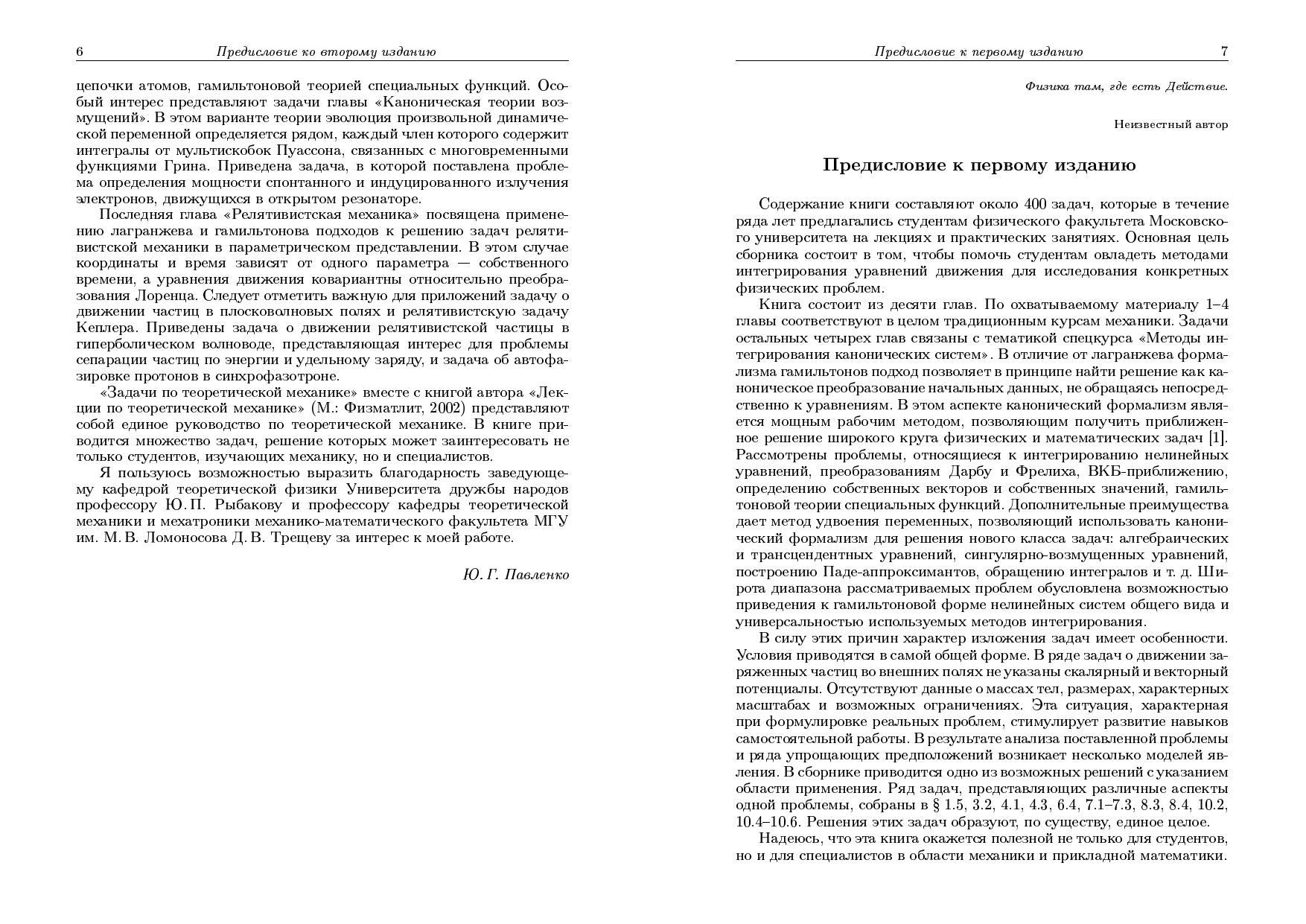 6 Предисловие ко второму изданию

цепочки атомов, гамильтоновой теорией специальных функций. Особый интерес представляют задачи главы «Каноническая теории возмущений». В этом варианте теории эволюция произвольной динамической переменной определяется рядом, каждый член которого содержит интегралы от мультискобок Пуассона, связанных с многовременными функциями Грина. Приведена задача, в которой поставлена проблема определения мощности спонтанного и индуцированного излучения электронов, движущихся в открытом резонаторе.

Последняя глава «Релятивистская механика» посвящена применению лагранжева и гамильтонова подходов к решению задач релятивистской механики в параметрическом представлении. В этом случае координаты и время зависят от одного параметра — собственного времени, а уравнения движения ковариантны относительно преобразования Лоренца. Следует отметить важную для приложений задачу о движении частиц в плосковолновых полях и релятивистскую задачу Кеплера. Приведены задача о движении релятивистской частицы в гиперболическом волноводе, представляющая интерес для проблемы сепарации частиц по энергии и удельному заряду, и задача об автофазировке протонов в синхрофазотроне.

«Задачи по теоретической механике» вместе с книгой автора «Лекции по теоретической механике» (М.: Физматлит, 2002) представляют собой единое руководство по теоретической механике. В книге приводится множество задач, решение которых может заинтересовать не только студентов, изучающих механику, но и специалистов.

Я пользуюсь возможностью выразить благодарность заведующему кафедрой теоретической физики Университета дружбы народов профессору Ю. П. Рыбакову и профессору кафедры теоретической механики и мехатроники механико-математического факультета МГУ им. М. В. Ломоносова Д. В. Трещеву за интерес к моей работе.

Ю. Г. Павленко

Предисловие к первому изданию 7

Физика там, где есть Действие.

Неизвестный автор

Предисловие к первому изданию

Содержание книги составляют около 400 задач, которые в течение ряда лет предлагались студентам физического факультета Московского университета на лекциях и практических занятиях. Основная цель сборника состоит в том, чтобы помочь студентам овладеть методами интегрирования уравнений движения для исследования конкретных физических проблем.

Книга состоит из десяти глав. По охватываемому материалу 1–4 главы соответствуют в целом традиционным курсам механики. Задачи остальных четырех глав связаны с тематикой спецкурса «Методы интегрирования канонических систем». В отличие от лагранжева формализма гамильтонов подход позволяет в принципе найти решение как каноническое преобразование начальных данных, не обращаясь непосредственно к уравнениям. В этом аспекте канонический формализм является мощным рабочим методом, позволяющим получить приближенное решение широкого круга физических и математических задач [1]. Рассмотрены проблемы, относящиеся к интегрированию нелинейных уравнений, преобразованиям Дарбу и Фрелиха, ВКБ-приближению, определению собственных векторов и собственных значений, гамильтоновой теории специальных функций. Дополнительные преимущества дает метод удвоения переменных, позволяющий использовать канонический формализм для решения нового класса задач: алгебраических и трансцендентных уравнений, сингулярно-возмущенных уравнений, построению Паде-аппроксимантов, обращению интегралов и т. д. Широта диапазона рассматриваемых проблем обусловлена возможностью приведения к гамильтоновой форме нелинейных систем общего вида и универсальностью используемых методов интегрирования.

В силу этих причин характер изложения задач имеет особенности. Условия приводятся в самой общей форме. В ряде задач о движении заряженных частиц во внешних полях не указаны скалярный и векторный потенциалы. Отсутствуют данные о массах тел, размерах, характерных масштабах и возможных ограничениях. Эта ситуация, характерная при формулировке реальных проблем, стимулирует развитие навыков самостоятельной работы. В результате анализа поставленной проблемы и ряда упрощающих предположений возникает несколько моделей явления. В сборнике приводится одно из возможных решений с указанием области применения. Ряд задач, представляющих различные аспекты одной проблемы, собраны в § 1.5, 3.2, 4.1, 4.3, 6.4, 7.1–7.3, 8.3, 8.4, 10.2, 10.4–10.6. Решения этих задач образуют, по существу, единое целое.

Надеюсь, что эта книга окажется полезной не только для студентов, но и для специалистов в области механики и прикладной математики.